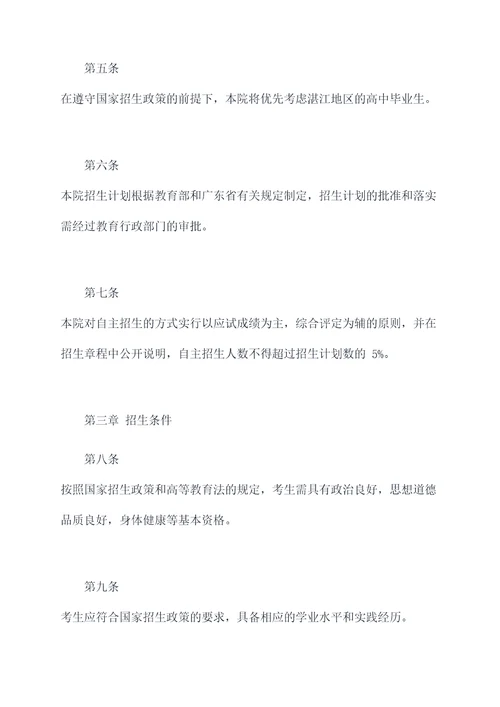 第五条

在遵守国家招生政策的前提下，本院将优先考虑湛江地区的高中毕业生。

第六条

本院招生计划根据教育部和广东省有关规定制定，招生计划的批准和落实需经过教育行政部门的审批。

第七条

本院对自主招生的方式实行以应试成绩为主，综合评定为辅的原则，并在招生章程中公开说明，自主招生人数不得超过招生计划数的 5%。

第三章 招生条件

第八条

按照国家招生政策和高等教育法的规定，考生需具有政治良好，思想道德品质良好，身体健康等基本资格。

第九条

考生应符合国家招生政策的要求，具备相应的学业水平和实践经历。